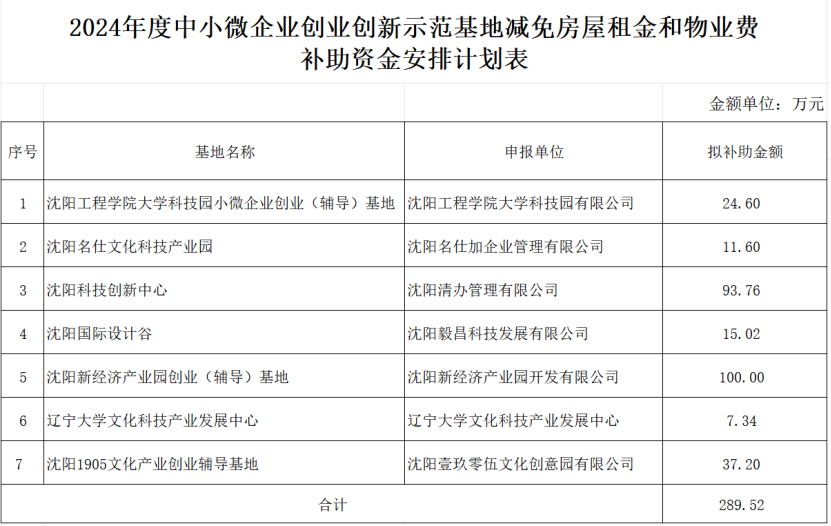 2024年度中小微企业创业创新示范基地减免房屋租金和物业费补助资金安排计划表

金额单位：万元

| 序号 | 基地名称 | 申报单位 | 拟补助金额 |
|---|---|---|---|
| 1 | 沈阳工程学院大学科技园小微企业创业（辅导）基地 | 沈阳工程学院大学科技园有限公司 | 24.60 |
| 2 | 沈阳名仕文化科技产业园 | 沈阳名仕加企业管理有限公司 | 11.60 |
| 3 | 沈阳科技创新中心 | 沈阳清办管理有限公司 | 93.76 |
| 4 | 沈阳国际设计谷 | 沈阳毅昌科技发展有限公司 | 15.02 |
| 5 | 沈阳新经济产业园创业（辅导）基地 | 沈阳新经济产业园开发有限公司 | 100.00 |
| 6 | 辽宁大学文化科技产业发展中心 | 辽宁大学文化科技产业发展中心 | 7.34 |
| 7 | 沈阳1905文化产业创业辅导基地 | 沈阳壹玖零伍文化创意园有限公司 | 37.20 |
| 合计 | | | 289.52 |